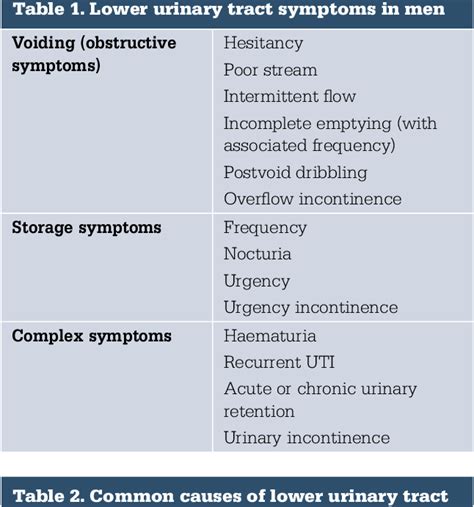 Table 1. Lower urinary tract symptoms in men

| | |
|---|---|
| Voiding (obstructive symptoms) | Hesitancy<br>Poor stream<br>Intermittent flow<br>Incomplete emptying (with associated frequency)<br>Postvoid dribbling<br>Overflow incontinence |
| Storage symptoms | Frequency<br>Nocturia<br>Urgency<br>Urgency incontinence |
| Complex symptoms | Haematuria<br>Recurrent UTI<br>Acute or chronic urinary retention<br>Urinary incontinence |

Table 2. Common causes of lower urinary tract